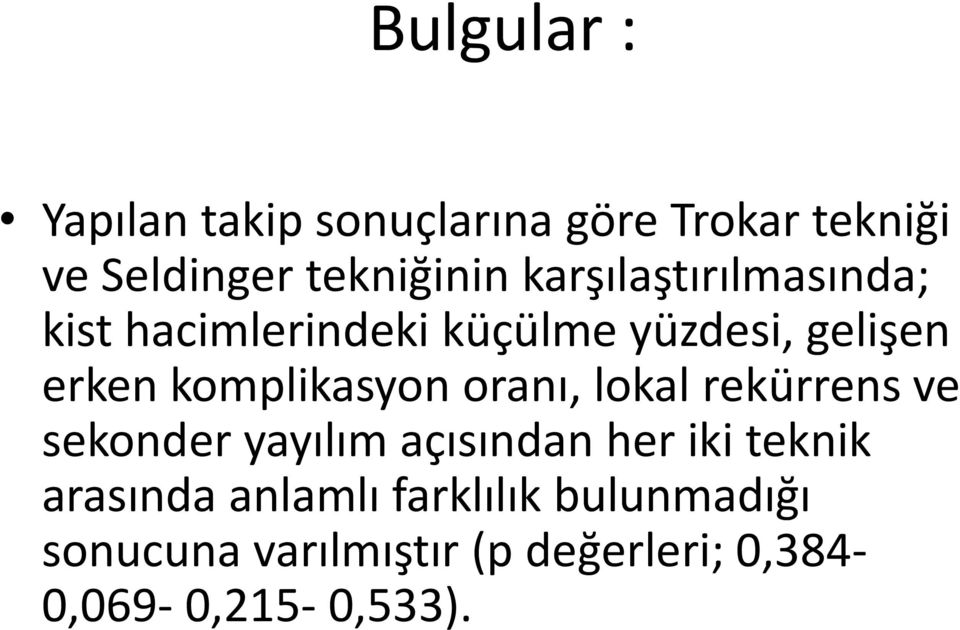 Bulgular :

• Yapılan takip sonuçlarına göre Trokar tekniği ve Seldinger tekniğinin karşılaştırılmasında; kist hacimlerindeki küçülme yüzdesi, gelişen erken komplikasyon oranı, lokal rekürrens ve sekonder yayılım açısından her iki teknik arasında anlamlı farklılık bulunmadığı sonucuna varılmıştır (p değerleri; 0,384- 0,069- 0,215- 0,533).